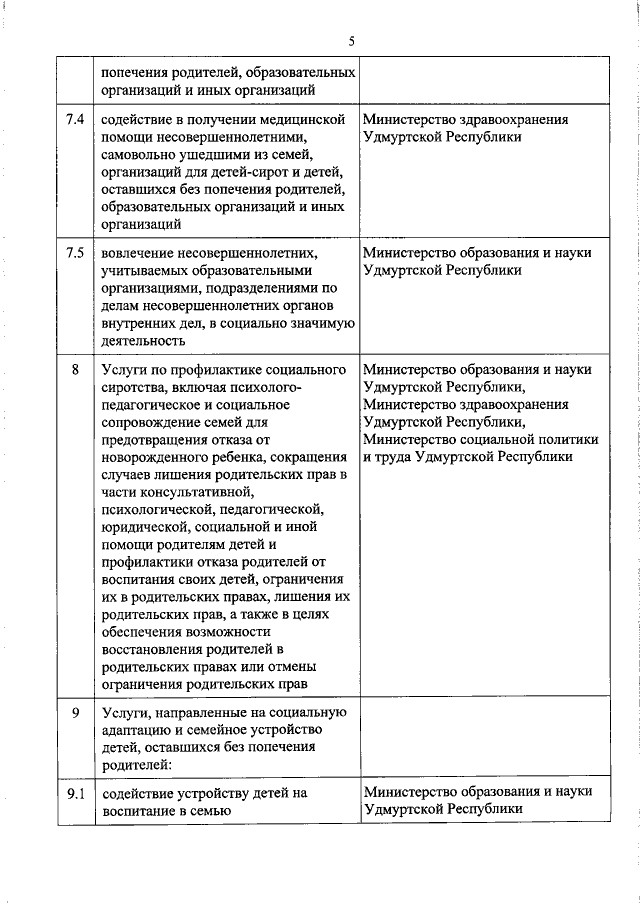 5

| | | |
|---|---|---|
| | попечения родителей, образовательных организаций и иных организаций | |
| 7.4 | содействие в получении медицинской помощи несовершеннолетними, самовольно ушедшими из семей, организаций для детей-сирот и детей, оставшихся без попечения родителей, образовательных организаций и иных организаций | Министерство здравоохранения Удмуртской Республики |
| 7.5 | вовлечение несовершеннолетних, учитываемых образовательными организациями, подразделениями по делам несовершеннолетних органов внутренних дел, в социально значимую деятельность | Министерство образования и науки Удмуртской Республики |
| 8 | Услуги по профилактике социального сиротства, включая психолого-педагогическое и социальное сопровождение семей для предотвращения отказа от новорожденного ребенка, сокращения случаев лишения родительских прав в части консультативной, психологической, педагогической, юридической, социальной и иной помощи родителям детей и профилактики отказа родителей от воспитания своих детей, ограничения их в родительских правах, лишения их родительских прав, а также в целях обеспечения возможности восстановления родителей в родительских правах или отмены ограничения родительских прав | Министерство образования и науки Удмуртской Республики, Министерство здравоохранения Удмуртской Республики, Министерство социальной политики и труда Удмуртской Республики |
| 9 | Услуги, направленные на социальную адаптацию и семейное устройство детей, оставшихся без попечения родителей: | |
| 9.1 | содействие устройству детей на воспитание в семью | Министерство образования и науки Удмуртской Республики |